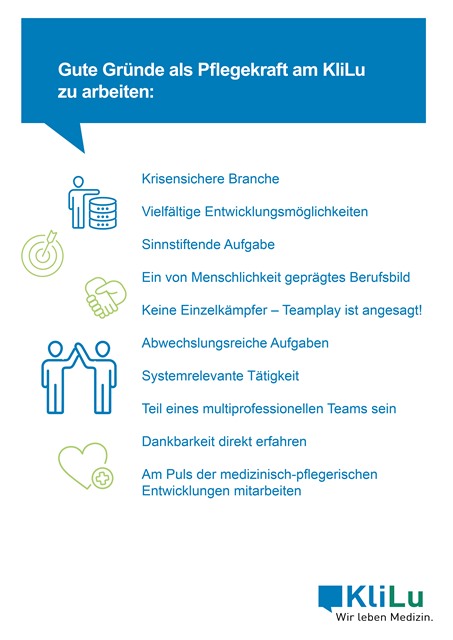 Gute Gründe als Pflegekraft am KliLu zu arbeiten:

Krisensichere Branche

Vielfältige Entwicklungsmöglichkeiten

Sinnstiftende Aufgabe

Ein von Menschlichkeit geprägtes Berufsbild

Keine Einzelkämpfer – Teamplay ist angesagt!

Abwechslungsreiche Aufgaben

Systemrelevante Tätigkeit

Teil eines multiprofessionellen Teams sein

Dankbarkeit direkt erfahren

Am Puls der medizinisch-pflegerischen Entwicklungen mitarbeiten

KliLu
Wir leben Medizin.